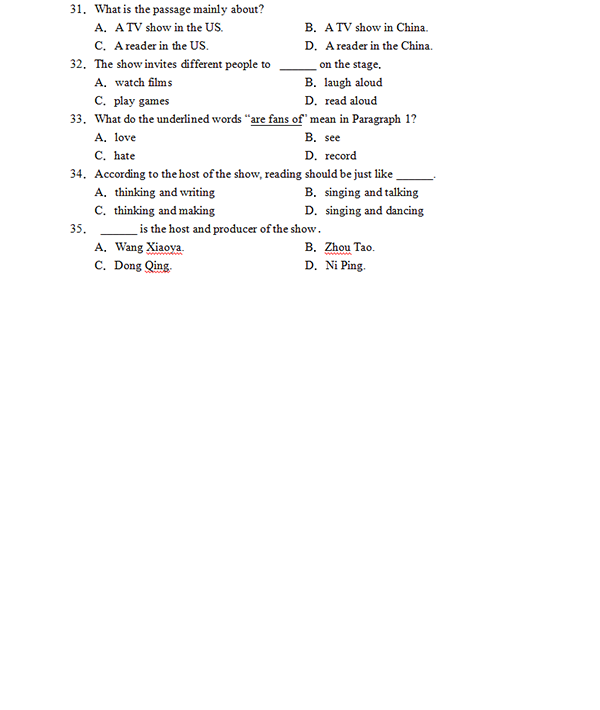 31. What is the passage mainly about?
A. A TV show in the US.
B. A TV show in China.
C. A reader in the US.
D. A reader in the China.

32. The show invites different people to ______ on the stage.
A. watch films
B. laugh aloud
C. play games
D. read aloud

33. What do the underlined words "are fans of" mean in Paragraph 1?
A. love
B. see
C. hate
D. record

34. According to the host of the show, reading should be just like ______.
A. thinking and writing
B. singing and talking
C. thinking and making
D. singing and dancing

35. ______ is the host and producer of the show.
A. Wang Xiaoya.
B. Zhou Tao.
C. Dong Qing.
D. Ni Ping.